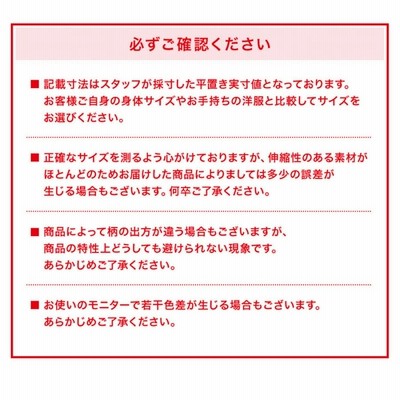 必ずご確認ください

■ 記載寸法はスタッフが採寸した平置き実寸値となっております。お客様ご自身の身体サイズやお手持ちの洋服と比較してサイズをお選びください。

■ 正確なサイズを測るよう心がけておりますが、伸縮性のある素材がほとんどのためお届けした商品によりましては多少の誤差が生じる場合もございます。何卒ご了承ください。

■ 商品によって柄の出方が違う場合もございますが、商品の特性上どうしても避けられない現象です。あらかじめご了承ください。

■ お使いのモニターで若干色差が生じる場合もございます。あらかじめご了承ください。